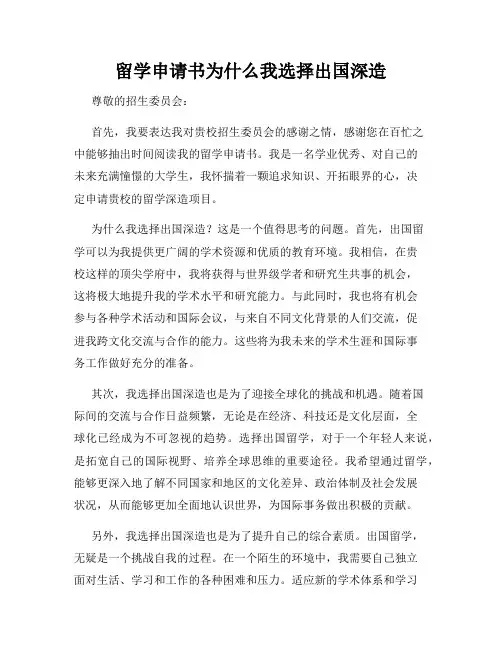 留学申请书为什么我选择出国深造

尊敬的招生委员会:

首先，我要表达我对贵校招生委员会的感谢之情，感谢您在百忙之中能够抽出时间阅读我的留学申请书。我是一名学业优秀、对自己的未来充满憧憬的大学生，我怀揣着一颗追求知识、开拓眼界的心，决定申请贵校的留学深造项目。

为什么我选择出国深造？这是一个值得思考的问题。首先，出国留学可以为我提供更广阔的学术资源和优质的教育环境。我相信，在贵校这样的顶尖学府中，我将获得与世界级学者和研究生共事的机会，这将极大地提升我的学术水平和研究能力。与此同时，我也将有机会参与各种学术活动和国际会议，与来自不同文化背景的人们交流，促进我跨文化交流与合作的能力。这些将为我未来的学术生涯和国际事务工作做好充分的准备。

其次，我选择出国深造也是为了迎接全球化的挑战和机遇。随着国际间的交流与合作日益频繁，无论是在经济、科技还是文化层面，全球化已经成为不可忽视的趋势。选择出国留学，对于一个年轻人来说，是拓宽自己的国际视野、培养全球思维的重要途径。我希望通过留学，能够更深入地了解不同国家和地区的文化差异、政治体制及社会发展状况，从而能够更加全面地认识世界，为国际事务做出积极的贡献。

另外，我选择出国深造也是为了提升自己的综合素质。出国留学，无疑是一个挑战自我的过程。在一个陌生的环境中，我需要自己独立面对生活、学习和工作的各种困难和压力。适应新的学术体系和学习